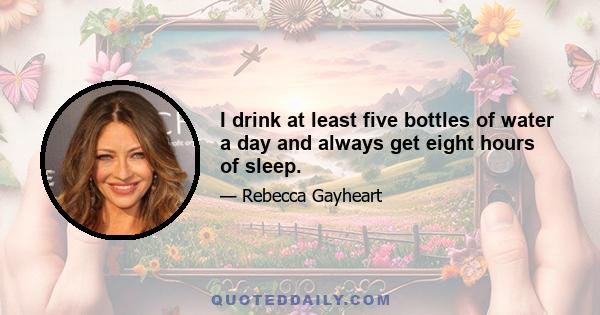 I drink at least five bottles of water a day and always get eight hours of sleep.

— Rebecca Gayheart

QUOTEDDAILY.COM